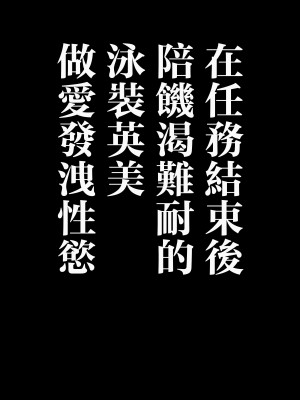 在任務結束後
陪饑渴難耐的
泳裝英美
做愛發洩性慾